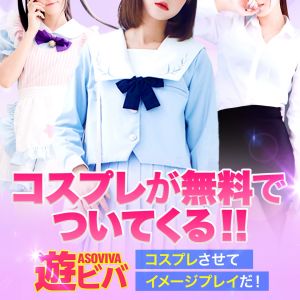 コスプレが無料でついてくる!!

ASOVIVA
遊ビバ

コスプレさせて
イメージプレイだ!